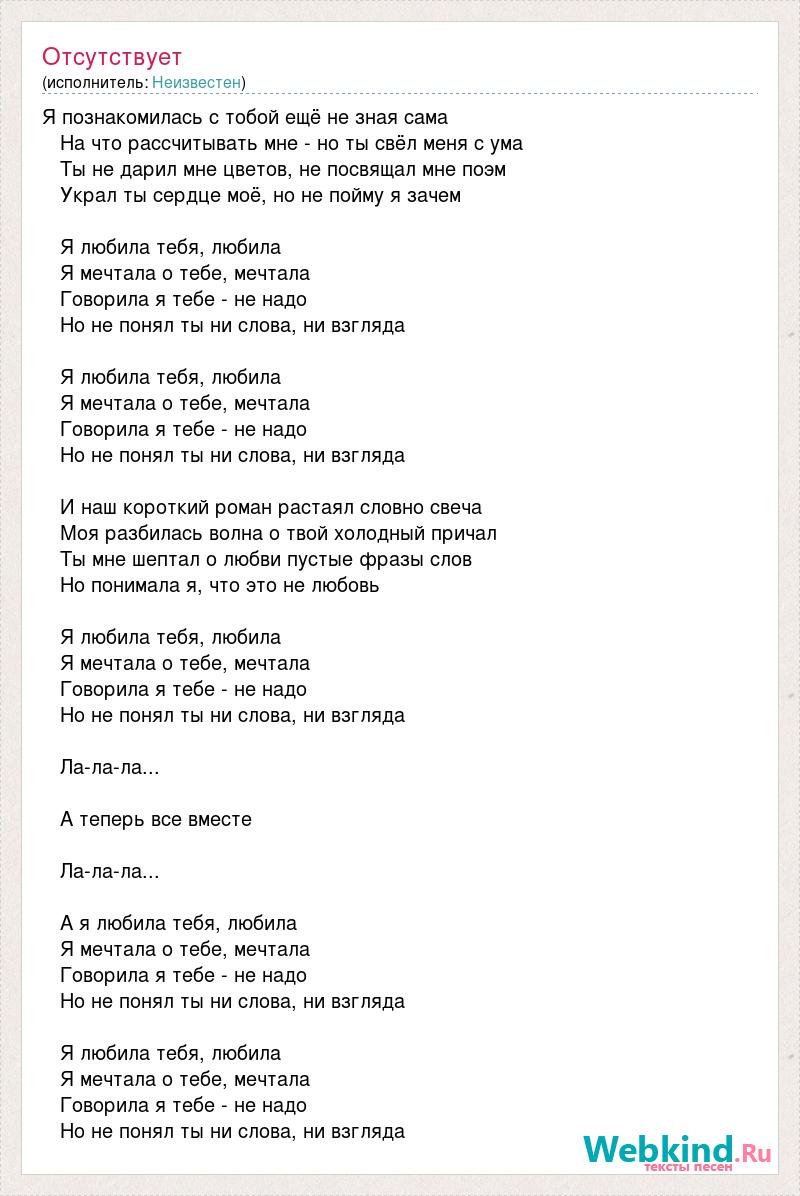 Отсутствует
(исполнитель: Неизвестен)

Я познакомилась с тобой ещё не зная сама
На что рассчитывать мне - но ты свёл меня с ума
Ты не дарил мне цветов, не посвящал мне поэм
Украл ты сердце моё, но не пойму я зачем

Я любила тебя, любила
Я мечтала о тебе, мечтала
Говорила я тебе - не надо
Но не понял ты ни слова, ни взгляда

Я любила тебя, любила
Я мечтала о тебе, мечтала
Говорила я тебе - не надо
Но не понял ты ни слова, ни взгляда

И наш короткий роман растаял словно свеча
Моя разбилась волна о твой холодный причал
Ты мне шептал о любви пустые фразы слов
Но понимала я, что это не любовь

Я любила тебя, любила
Я мечтала о тебе, мечтала
Говорила я тебе - не надо
Но не понял ты ни слова, ни взгляда

Ла-ла-ла...

А теперь все вместе

Ла-ла-ла...

А я любила тебя, любила
Я мечтала о тебе, мечтала
Говорила я тебе - не надо
Но не понял ты ни слова, ни взгляда

Я любила тебя, любила
Я мечтала о тебе, мечтала
Говорила я тебе - не надо
Но не понял ты ни слова, ни взгляда

Webkind.Ru
тексты песен